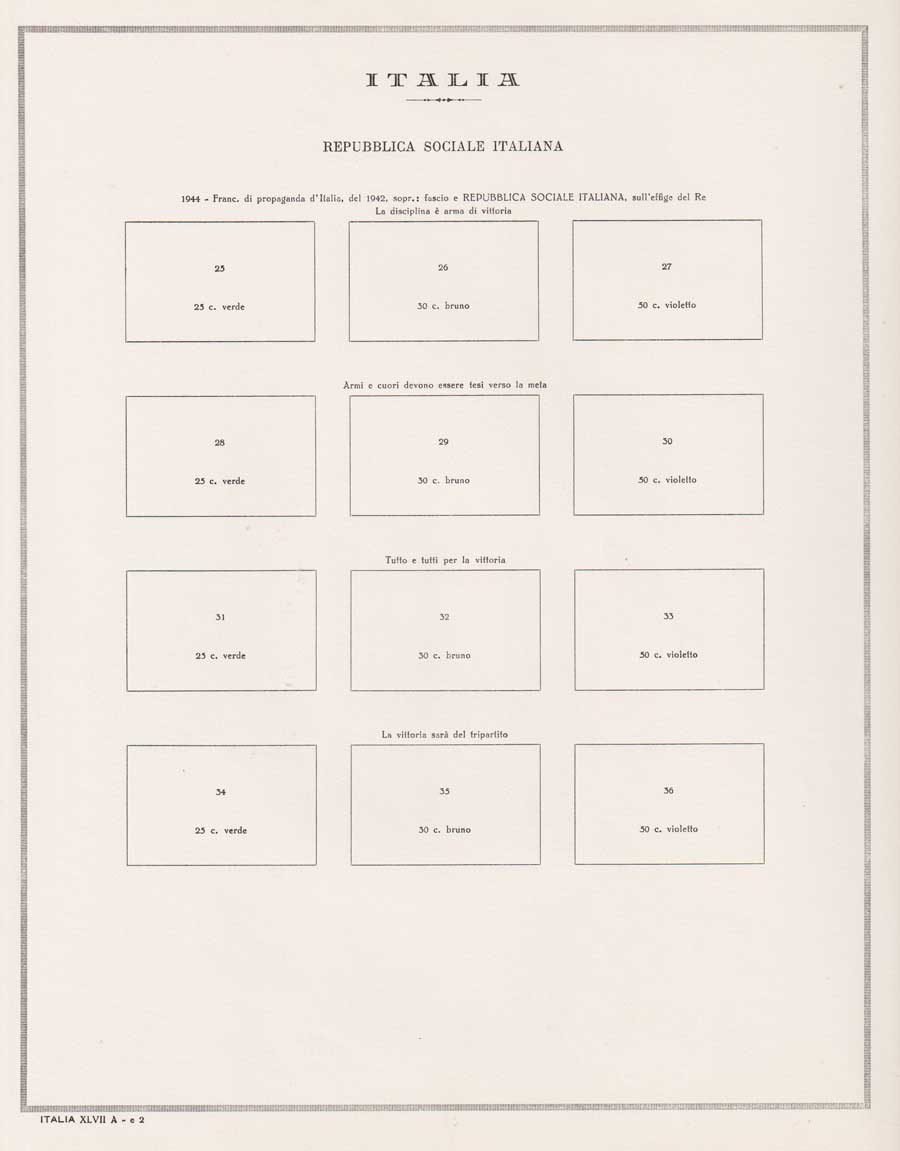 ITALIA

REPUBBLICA SOCIALE ITALIANA

1944 - Franc. di propaganda d'Italia, del 1942, sopr.: fascio e REPUBBLICA SOCIALE ITALIANA, sull'effige del Re

La disciplina è arma di vittoria

25

25 c. verde

26

30 c. bruno

27

50 c. violetto

Armi e cuori devono essere tesi verso la meta

28

25 c. verde

29

30 c. bruno

30

50 c. violetto

Tutto e tutti per la vittoria

31

25 c. verde

32

30 c. bruno

33

50 c. violetto

La vittoria sarà del tripartito

34

25 c. verde

35

30 c. bruno

36

50 c. violetto

ITALIA XLVII A - e 2